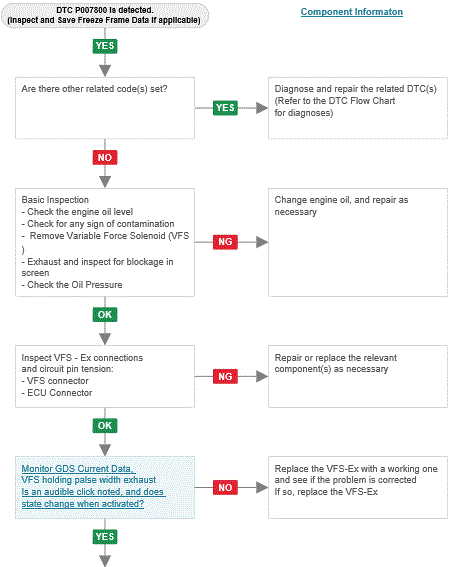 DTC P007800 is detected.
(Inspect and Save Freeze Frame Data if applicable)

Component Informaton

YES

Are there other related code(s) set?

YES

Diagnose and repair the related DTC(s)
(Refer to the DTC Flow Chart for diagnoses)

NO

Basic Inspection
- Check the engine oil level
- Check for any sign of contamination
- Remove Variable Force Solenoid (VFS )
- Exhaust and inspect for blockage in screen
- Check the Oil Pressure

NG

Change engine oil, and repair as necessary

OK

Inspect VFS - Ex connections and circuit pin tension:
- VFS connector
- ECU Connector

NG

Repair or replace the relevant component(s) as necessary

OK

Monitor GDS Current Data, VFS holding palse width exhaust
Is an audible click noted, and does state change when activated?

NO

Replace the VFS-Ex with a working one and see if the problem is corrected
If so, replace the VFS-Ex

YES